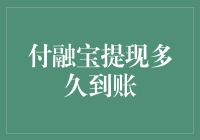 付融宝提现多久到账